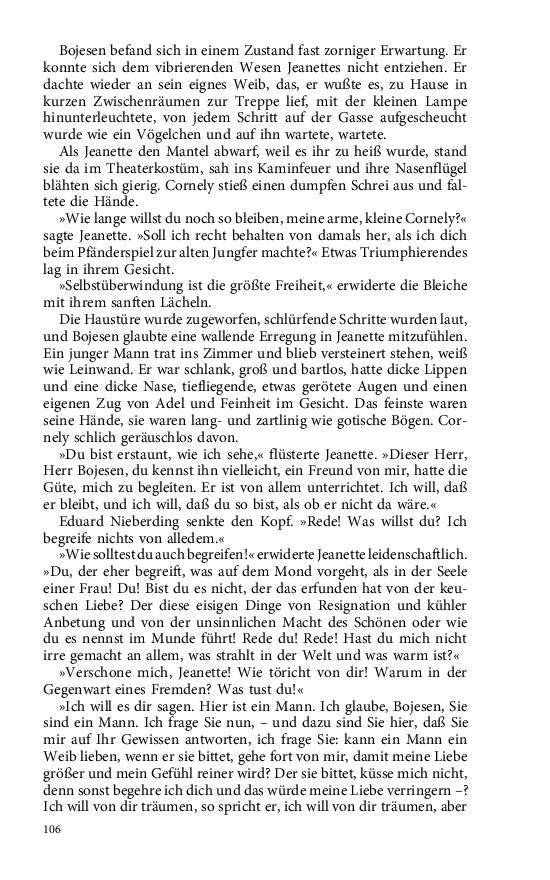 Bojesen befand sich in einem Zustand fast zorniger Erwartung. Er konnte sich dem vibrierenden Wesen Jeanettes nicht entziehen. Er dachte wieder an sein eignes Weib, das, er wußte es, zu Hause in kurzen Zwischenräumen zur Treppe lief, mit der kleinen Lampe hinunterleuchtete, von jedem Schritt auf der Gasse aufgescheucht wurde wie ein Vögelchen und auf ihn wartete, wartete.

Als Jeanette den Mantel abwarf, weil es ihr zu heiß wurde, stand sie da im Theaterkostüm, sah ins Kaminfeuer und ihre Nasenflügel blähten sich gierig. Cornely stieß einen dumpfen Schrei aus und faltete die Hände.

»Wie lange willst du noch so bleiben, meine arme, kleine Cornely?« sagte Jeanette. »Soll ich recht behalten von damals her, als ich dich beim Pfänderspiel zur alten Jungfer machte?« Etwas Triumphierendes lag in ihrem Gesicht.

»Selbstüberwindung ist die größte Freiheit,« erwiderte die Bleiche mit ihrem sanften Lächeln.

Die Haustüre wurde zugeworfen, schlürfende Schritte wurden laut, und Bojesen glaubte eine wallende Erregung in Jeanette mitzufühlen. Ein junger Mann trat ins Zimmer und blieb versteinert stehen, weiß wie Leinwand. Er war schlank, groß und bartlos, hatte dicke Lippen und eine dicke Nase, tiefliegende, etwas gerötete Augen und einen eigenen Zug von Adel und Feinheit im Gesicht. Das feinste waren seine Hände, sie waren lang- und zartlinig wie gotische Bögen. Cornely schlich geräuschlos davon.

»Du bist erstaunt, wie ich sehe,« flüsterte Jeanette. »Dieser Herr, Herr Bojesen, du kennst ihn vielleicht, ein Freund von mir, hatte die Güte, mich zu begleiten. Er ist von allem unterrichtet. Ich will, daß er bleibt, und ich will, daß du so bist, als ob er nicht da wäre.«

Eduard Nieberding senkte den Kopf. »Rede! Was willst du? Ich begreife nichts von alledem.«

»Wie solltest du auch begreifen!« erwiderte Jeanette leidenschaftlich. »Du, der eher begreift, was auf dem Mond vorgeht, als in der Seele einer Frau! Du! Bist du es nicht, der das erfunden hat von der keuschen Liebe? Der diese eisigen Dinge von Resignation und kühler Anbetung und von der unsinnlichen Macht des Schönen oder wie du es nennst im Munde führt! Rede du! Rede! Hast du mich nicht irre gemacht an allem, was strahlt in der Welt und was warm ist?«

»Verschone mich, Jeanette! Wie töricht von dir! Warum in der Gegenwart eines Fremden? Was tust du!«

»Ich will es dir sagen. Hier ist ein Mann. Ich glaube, Bojesen, Sie sind ein Mann. Ich frage Sie nun, – und dazu sind Sie hier, daß Sie mir auf Ihr Gewissen antworten, ich frage Sie: kann ein Mann ein Weib lieben, wenn er sie bittet, gehe fort von mir, damit meine Liebe größer und mein Gefühl reiner wird? Der sie bittet, küsse mich nicht, denn sonst begehre ich dich und das würde meine Liebe verringern –? Ich will von dir träumen, so spricht er, ich will von dir träumen, aber

106